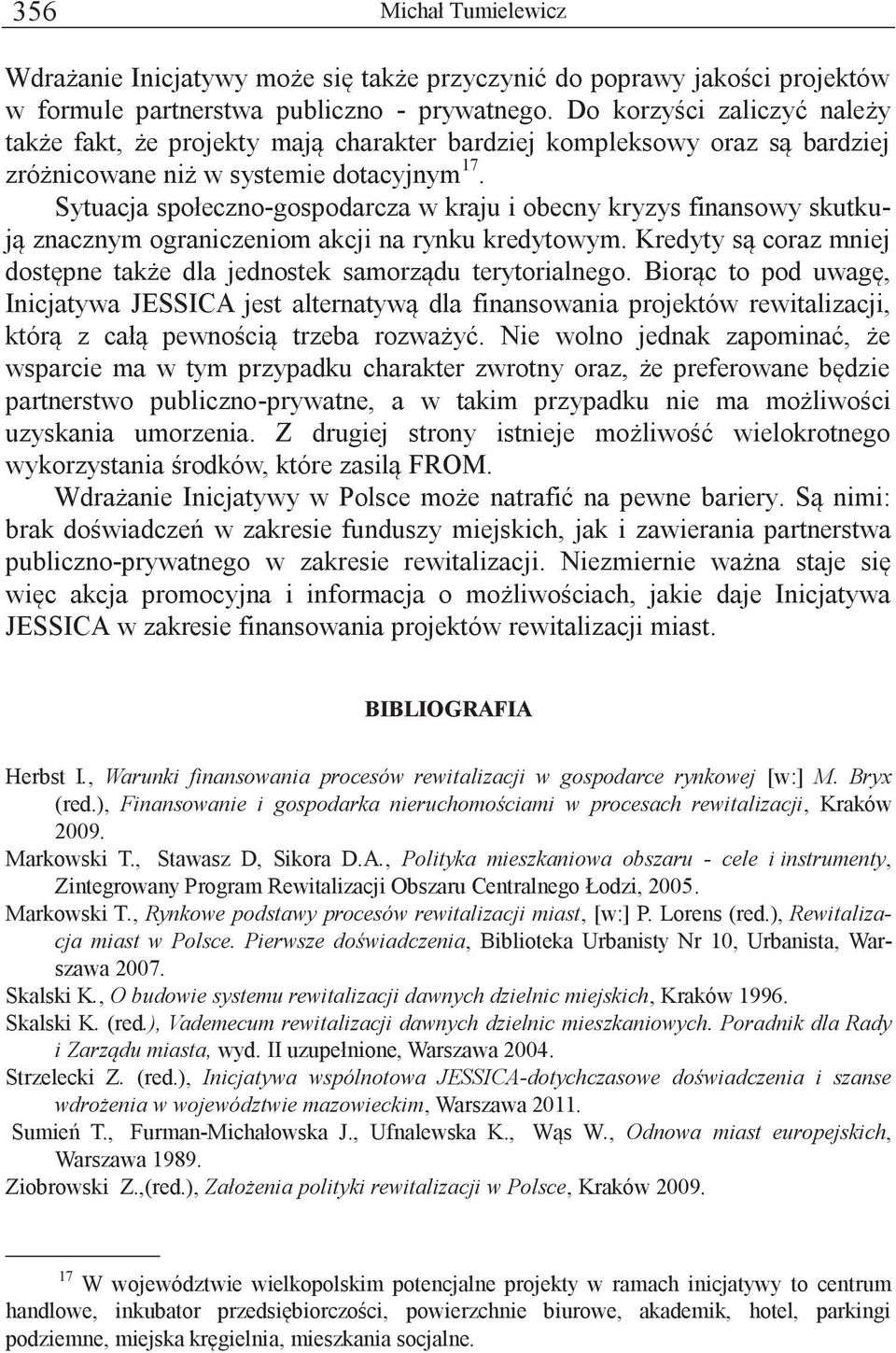 356 Michał Tumielewicz

Wdrażanie Inicjatywy może się także przyczynić do poprawy jakości projektów w formule partnerstwa publiczno - prywatnego. Do korzyści zaliczyć należy także fakt, że projekty mają charakter bardziej kompleksowy oraz są bardziej zróżnicowane niż w systemie dotacyjnym$^{17}$.

Sytuacja społeczno-gospodarcza w kraju i obecny kryzys finansowy skutkują znacznym ograniczeniom akcji na rynku kredytowym. Kredyty są coraz mniej dostępne także dla jednostek samorządu terytorialnego. Biorąc to pod uwagę, Inicjatywa JESSICA jest alternatywą dla finansowania projektów rewitalizacji, którą z całą pewnością trzeba rozważyć. Nie wolno jednak zapominać, że wsparcie ma w tym przypadku charakter zwrotny oraz, że preferowane będzie partnerstwo publiczno-prywatne, a w takim przypadku nie ma możliwości uzyskania umorzenia. Z drugiej strony istnieje możliwość wielokrotnego wykorzystania środków, które zasilą FROM.

Wdrażanie Inicjatywy w Polsce może natrafić na pewne bariery. Są nimi: brak doświadczeń w zakresie funduszy miejskich, jak i zawierania partnerstwa publiczno-prywatnego w zakresie rewitalizacji. Niezmiernie ważna staje się więc akcja promocyjna i informacja o możliwościach, jakie daje Inicjatywa JESSICA w zakresie finansowania projektów rewitalizacji miast.

BIBLIOGRAFIA

Herbst I., Warunki finansowania procesów rewitalizacji w gospodarce rynkowej [w:] M. Bryx (red.), Finansowanie i gospodarka nieruchomościami w procesach rewitalizacji, Kraków 2009.

Markowski T., Stawasz D, Sikora D.A., Polityka mieszkaniowa obszaru - cele i instrumenty, Zintegrowany Program Rewitalizacji Obszaru Centralnego Łodzi, 2005.

Markowski T., Rynkowe podstawy procesów rewitalizacji miast, [w:] P. Lorens (red.), Rewitalizacja miast w Polsce. Pierwsze doświadczenia, Biblioteka Urbanisty Nr 10, Urbanista, Warszawa 2007.

Skalski K., O budowie systemu rewitalizacji dawnych dzielnic miejskich, Kraków 1996.

Skalski K. (red.), Vademecum rewitalizacji dawnych dzielnic mieszkaniowych. Poradnik dla Rady i Zarządu miasta, wyd. II uzupełnione, Warszawa 2004.

Strzelecki Z. (red.), Inicjatywa wspólnotowa JESSICA-dotychczasowe doświadczenia i szanse wdrożenia w województwie mazowieckim, Warszawa 2011.

Sumień T., Furman-Michałowska J., Ufnalewska K., Wąs W., Odnowa miast europejskich, Warszawa 1989.

Ziobrowski Z.,(red.), Założenia polityki rewitalizacji w Polsce, Kraków 2009.

$^{17}$ W województwie wielkopolskim potencjalne projekty w ramach inicjatywy to centrum handlowe, inkubator przedsiębiorczości, powierzchnie biurowe, akademik, hotel, parkingi podziemne, miejska kręgielnia, mieszkania socjalne.